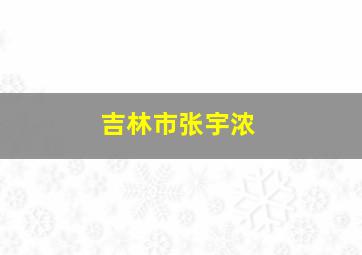 吉林市张宇浓